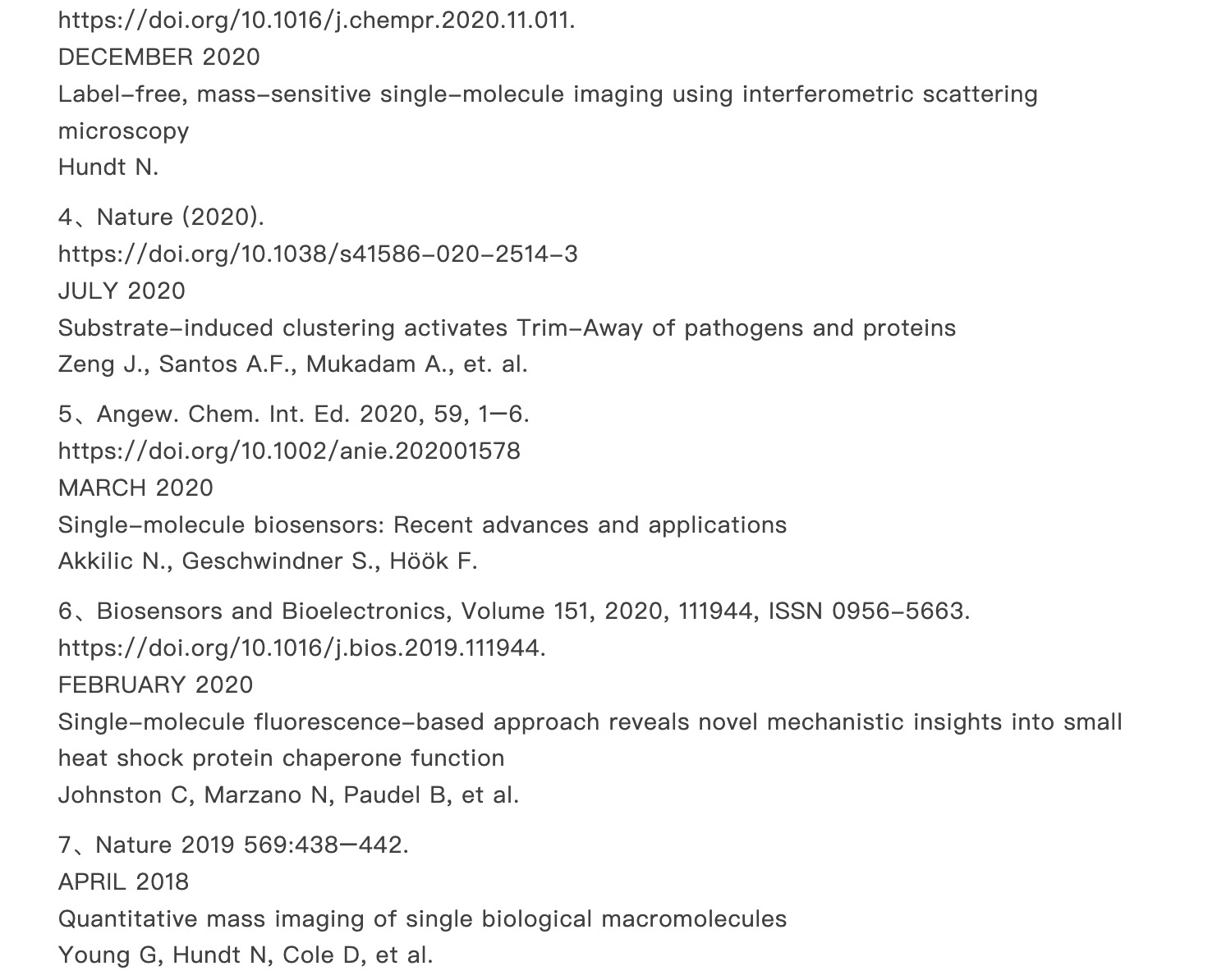 https://doi.org/10.1016/j.chempr.2020.11.011.
DECEMBER 2020
Label-free, mass-sensitive single-molecule imaging using interferometric scattering microscopy
Hundt N.

4、Nature (2020).
https://doi.org/10.1038/s41586-020-2514-3
JULY 2020
Substrate-induced clustering activates Trim-Away of pathogens and proteins
Zeng J., Santos A.F., Mukadam A., et. al.

5、Angew. Chem. Int. Ed. 2020, 59, 1—6.
https://doi.org/10.1002/anie.202001578
MARCH 2020
Single-molecule biosensors: Recent advances and applications
Akkilic N., Geschwindner S., Höök F.

6、Biosensors and Bioelectronics, Volume 151, 2020, 111944, ISSN 0956-5663.
https://doi.org/10.1016/j.bios.2019.111944.
FEBRUARY 2020
Single-molecule fluorescence-based approach reveals novel mechanistic insights into small heat shock protein chaperone function
Johnston C, Marzano N, Paudel B, et al.

7、Nature 2019 569:438—442.
APRIL 2018
Quantitative mass imaging of single biological macromolecules
Young G, Hundt N, Cole D, et al.